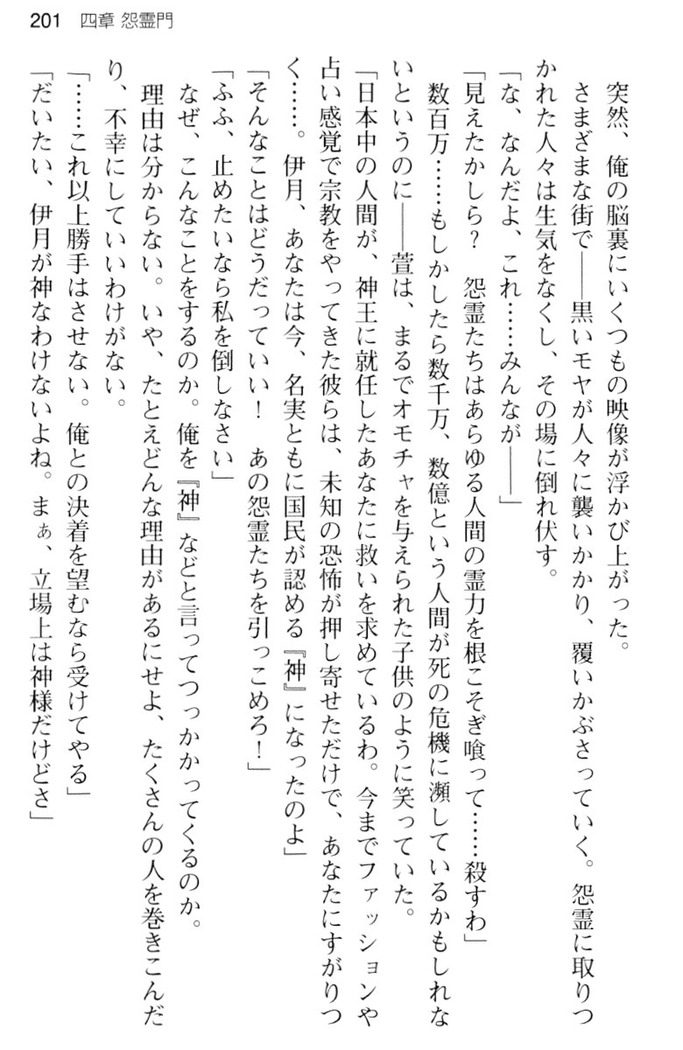 201　四章 怨霊門

　突然、俺の脳裏にいくつもの映像が浮かび上がった。
　さまざまな街で――黒いモヤが人々に襲いかかり、覆いかぶさっていく。怨霊に取りつかれた人々は生気をなくし、その場に倒れ伏す。
「な、なんだよ、これ……みんなが――」
「見えたかしら？　怨霊たちはあらゆる人間の霊力を根こそぎ喰って……殺すわ」
　数百万……もしかしたら数千万、数億という人間が死の危機に瀕しているかもしれないというのに――萱は、まるでオモチャを与えられた子供のように笑っていた。
「日本中の人間が、神王に就任したあなたに救いを求めているわ。今までファッションや占い感覚で宗教をやってきた彼らは、未知の恐怖が押し寄せただけで、あなたにすがりつく……。伊月、あなたは今、名実ともに国民が認める『神』になったのよ」
「そんなことはどうだっていい！　あの怨霊たちを引っこめろ！」
「ふふ、止めたいなら私を倒しなさい」
　なぜ、こんなことをするのか。俺を『神』などと言ってつっかかってくるのか。
　理由は分からない。いや、たとえどんな理由があるにせよ、たくさんの人を巻きこんだり、不幸にしていいわけがない。
「……これ以上勝手はさせない。俺との決着を望むなら受けてやる」
「だいたい、伊月が神なわけないよね。まぁ、立場上は神様だけどさ」